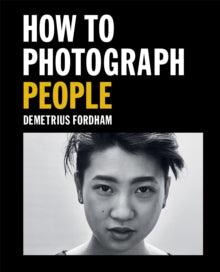 HOW TO
PHOTOGRAPH
PEOPLE

DEMETRIUS FORDHAM